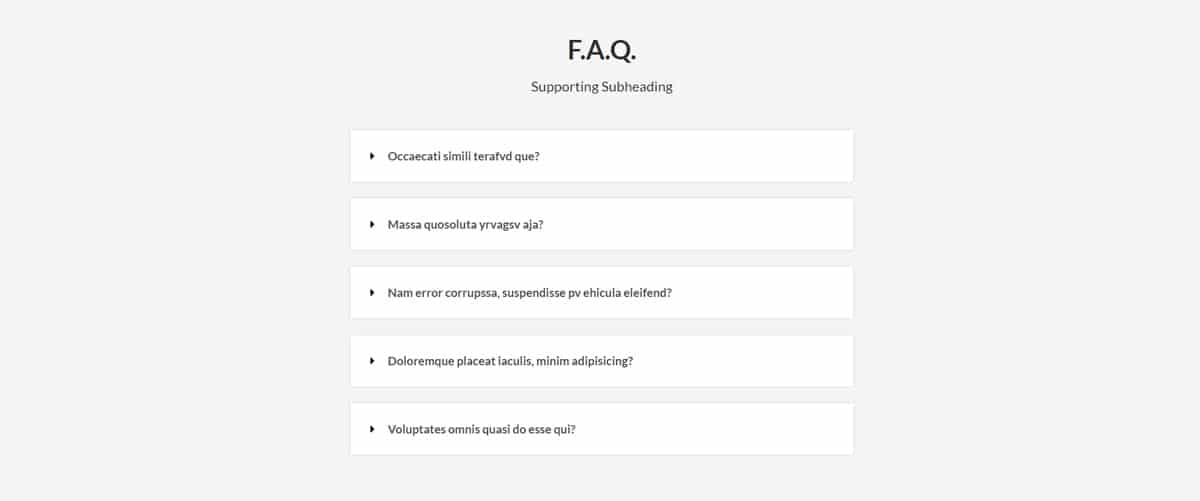 F.A.Q.

Supporting Subheading

Occaecati simili terafvd que?

Massa quosoluta yrvagsv aja?

Nam error corrupssa, suspendisse pv ehicula eleifend?

Doloremque placeat iaculis, minim adipisicing?

Voluptates omnis quasi do esse qui?